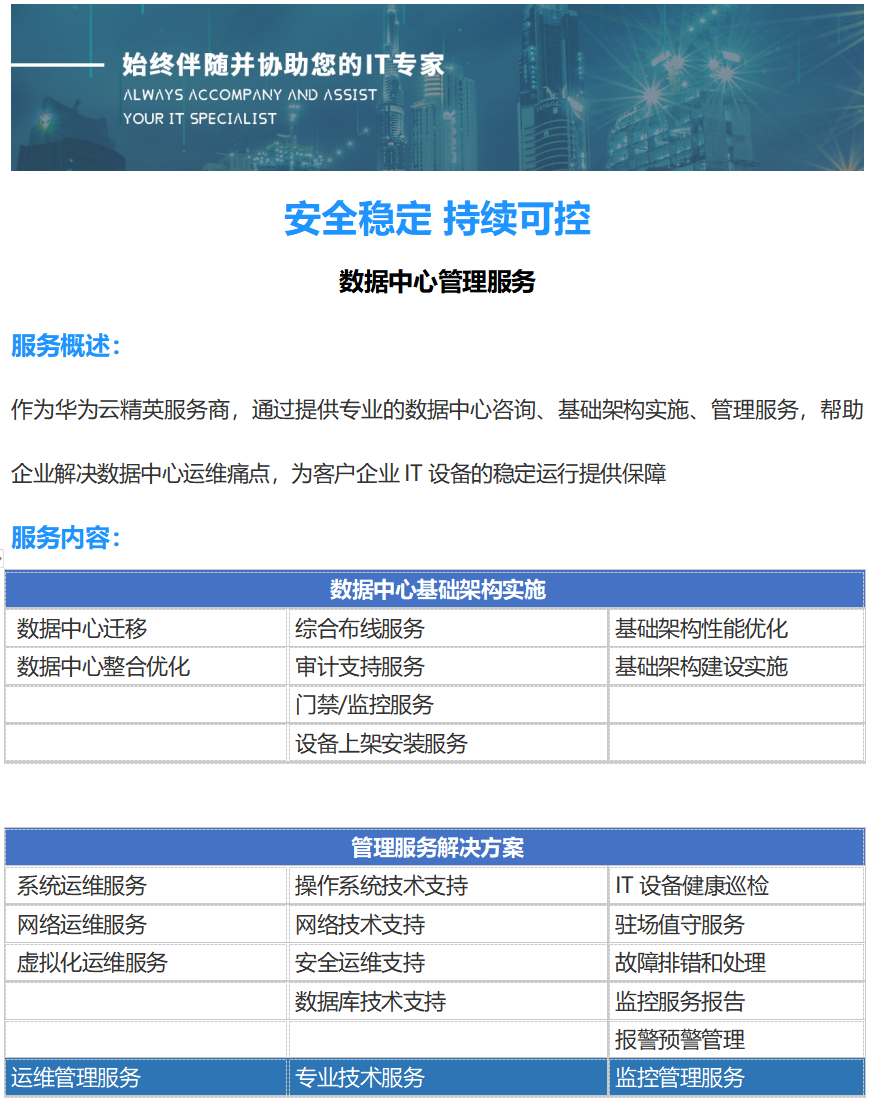 始终伴随并协助您的IT专家
ALWAYS ACCOMPANY AND ASSIST
YOUR IT SPECIALIST

安全稳定 持续可控

数据中心管理服务

服务概述：

作为华为云精英服务商，通过提供专业的数据中心咨询、基础架构实施、管理服务，帮助企业解决数据中心运维痛点，为客户企业 IT 设备的稳定运行提供保障

服务内容：

| 数据中心基础架构实施 | | |
|---|---|---|
| 数据中心迁移 | 综合布线服务 | 基础架构性能优化 |
| 数据中心整合优化 | 审计支持服务 | 基础架构建设实施 |
| | 门禁/监控服务 | |
| | 设备上架安装服务 | |

| 管理服务解决方案 | | |
|---|---|---|
| 系统运维服务 | 操作系统技术支持 | IT 设备健康巡检 |
| 网络运维服务 | 网络技术支持 | 驻场值守服务 |
| 虚拟化运维服务 | 安全运维支持 | 故障排错和处理 |
| | 数据库技术支持 | 监控服务报告 |
| | | 报警预警管理 |
| 运维管理服务 | 专业技术服务 | 监控管理服务 |